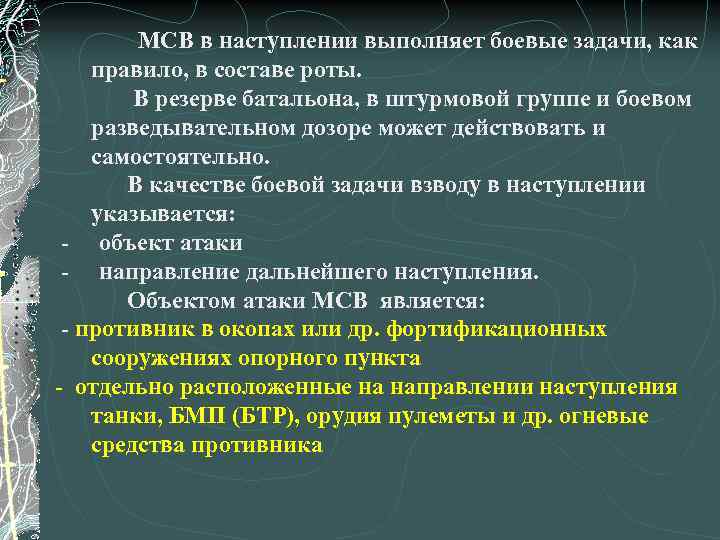 МСВ в наступлении выполняет боевые задачи, как правило, в составе роты.

В резерве батальона, в штурмовой группе и боевом разведывательном дозоре может действовать и самостоятельно.

В качестве боевой задачи взводу в наступлении указывается:

- объект атаки
- направление дальнейшего наступления.

Объектом атаки МСВ является:

- противник в окопах или др. фортификационных сооружениях опорного пункта
- отдельно расположенные на направлении наступления танки, БМП (БТР), орудия пулеметы и др. огневые средства противника